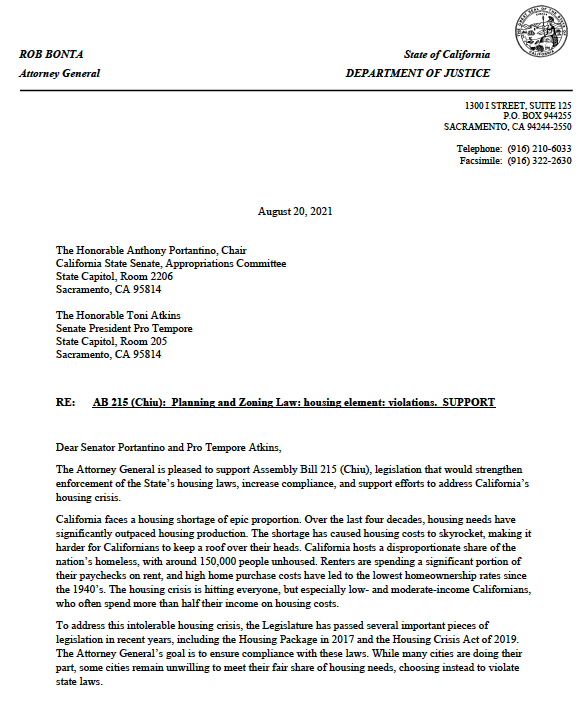 ROB BONTA
Attorney General

State of California
DEPARTMENT OF JUSTICE

1300 I STREET, SUITE 125
P.O. BOX 944255
SACRAMENTO, CA 94244-2550

Telephone: (916) 210-6033
Facsimile: (916) 322-2630

August 20, 2021

The Honorable Anthony Portantino, Chair
California State Senate, Appropriations Committee
State Capitol, Room 2206
Sacramento, CA 95814

The Honorable Toni Atkins
Senate President Pro Tempore
State Capitol, Room 205
Sacramento, CA 95814

RE: AB 215 (Chiu): Planning and Zoning Law: housing element: violations. SUPPORT

Dear Senator Portantino and Pro Tempore Atkins,

The Attorney General is pleased to support Assembly Bill 215 (Chiu), legislation that would strengthen enforcement of the State's housing laws, increase compliance, and support efforts to address California's housing crisis.

California faces a housing shortage of epic proportion. Over the last four decades, housing needs have significantly outpaced housing production. The shortage has caused housing costs to skyrocket, making it harder for Californians to keep a roof over their heads. California hosts a disproportionate share of the nation's homeless, with around 150,000 people unhoused. Renters are spending a significant portion of their paychecks on rent, and high home purchase costs have led to the lowest homeownership rates since the 1940's. The housing crisis is hitting everyone, but especially low- and moderate-income Californians, who often spend more than half their income on housing costs.

To address this intolerable housing crisis, the Legislature has passed several important pieces of legislation in recent years, including the Housing Package in 2017 and the Housing Crisis Act of 2019. The Attorney General's goal is to ensure compliance with these laws. While many cities are doing their part, some cities remain unwilling to meet their fair share of housing needs, choosing instead to violate state laws.